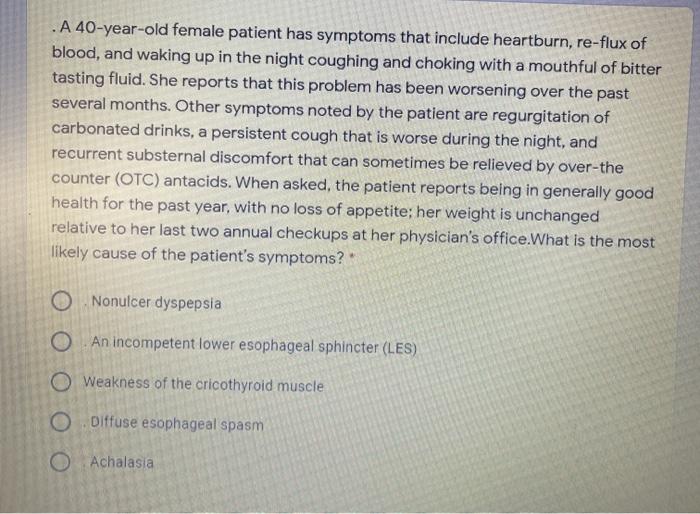 . A 40-year-old female patient has symptoms that include heartburn, re-flux of blood, and waking up in the night coughing and choking with a mouthful of bitter tasting fluid. She reports that this problem has been worsening over the past several months. Other symptoms noted by the patient are regurgitation of carbonated drinks, a persistent cough that is worse during the night, and recurrent substernal discomfort that can sometimes be relieved by over-the counter (OTC) antacids. When asked, the patient reports being in generally good health for the past year, with no loss of appetite; her weight is unchanged relative to her last two annual checkups at her physician's office.What is the most likely cause of the patient's symptoms? *

. Nonulcer dyspepsia

. An incompetent lower esophageal sphincter (LES)

Weakness of the cricothyroid muscle

. Diffuse esophageal spasm

. Achalasia